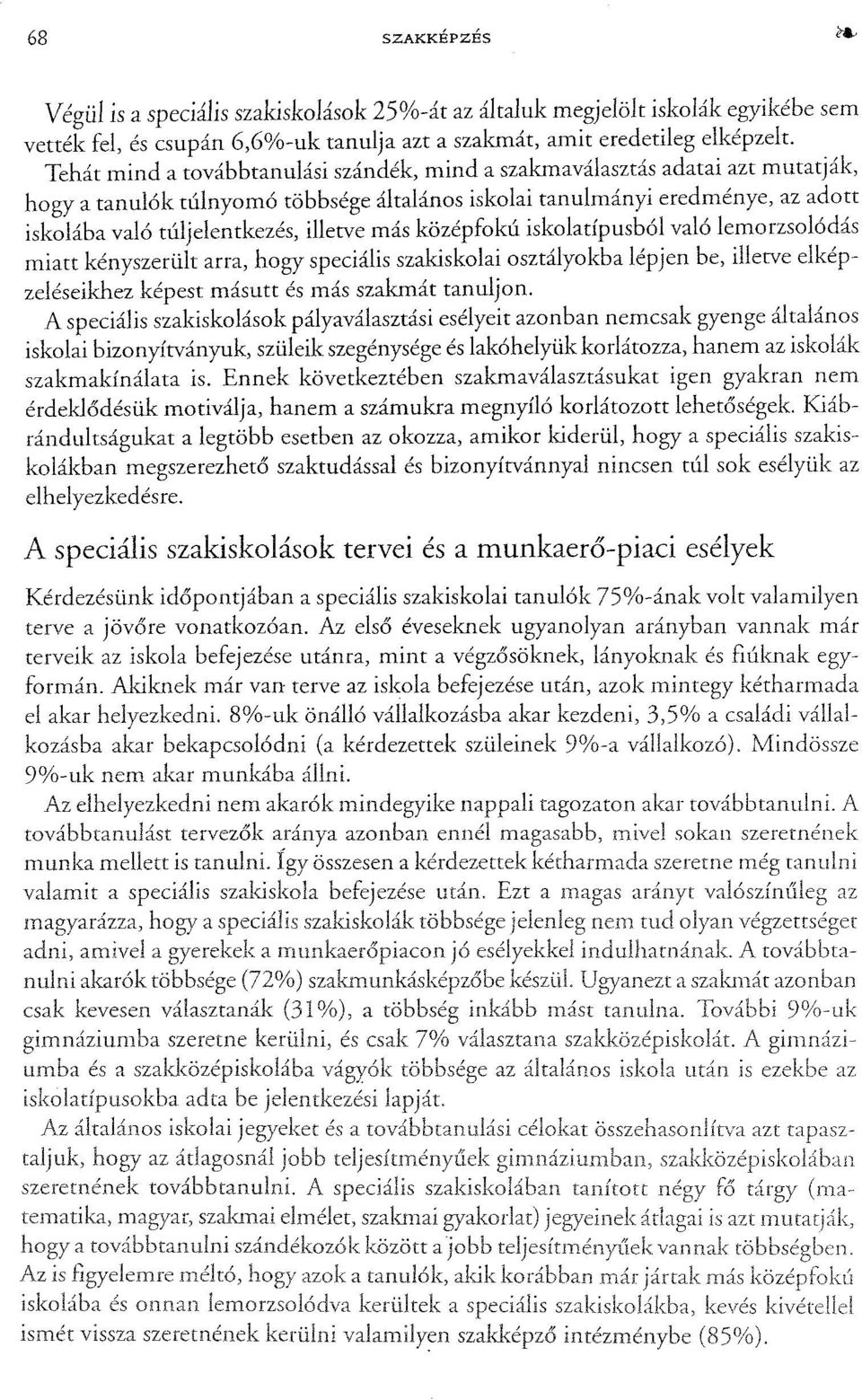 68 SZAKKÉPZÉS

Végül is a speciális szakiskolások 25%-át az általuk megjelölt iskolák egyikébe sem vették fel, és csupán 6,6%-uk tanulja azt a szakmát, amit eredetileg elképzelt. Tehát mind a továbbtanulási szándék, mind a szakmaválasztás adatai azt mutatják, hogy a tanulók túlnyomó többsége általános iskolai tanulmányi eredménye, az adott iskolába való túljelentkezés, illetve más középfokú iskolatípusból való lemorzsolódás miatt kényszerült arra, hogy speciális szakiskolai osztályokba lépjen be, illetve elképzeléseikhez képest másutt és más szakmát tanuljon.

A speciális szakiskolások pályaválasztási esélyeit azonban nemcsak gyenge általános iskolai bizonyítványuk, szüleik szegénysége és lakóhelyük korlátozza, hanem az iskolák szakmakínálata is. Ennek következtében szakmaválasztásukat igen gyakran nem érdeklődésük motiválja, hanem a számukra megnyíló korlátozott lehetőségek. Kiábrándultságukat a legtöbb esetben az okozza, amikor kiderül, hogy a speciális szakiskolákban megszerezhető szaktudással és bizonyítvánnyal nincsen túl sok esélyük az elhelyezkedésre.

A speciális szakiskolások tervei és a munkaerő-piaci esélyek

Kérdezésünk időpontjában a speciális szakiskolai tanulók 75%-ának volt valamilyen terve a jövőre vonatkozóan. Az első éveseknek ugyanolyan arányban vannak már terveik az iskola befejezése utánra, mint a végzősöknek, lányoknak és fiúknak egyformán. Akiknek már van terve az iskola befejezése után, azok mintegy kétharmada el akar helyezkedni. 8%-uk önálló vállalkozásba akar kezdeni, 3,5% a családi vállalkozásba akar bekapcsolódni (a kérdezettek szüleinek 9%-a vállalkozó). Mindössze 9%-uk nem akar munkába állni.

Az elhelyezkedni nem akarók mindegyike nappali tagozaton akar továbbtanulni. A továbbtanulást tervezők aránya azonban ennél magasabb, mivel sokan szeretnének munka mellett is tanulni. Így összesen a kérdezettek kétharmada szeretne még tanulni valamit a speciális szakiskola befejezése után. Ezt a magas arányt valószínűleg az magyarázza, hogy a speciális szakiskolák többsége jelenleg nem tud olyan végzettséget adni, amivel a gyerekek a munkaerőpiacon jó esélyekkel indulhatnának. A továbbtanulni akarók többsége (72%) szakmunkásképzőbe készül. Ugyanezt a szakmát azonban csak kevesen választanák (31%), a többség inkább mást tanulna. További 9%-uk gimnáziumba szeretne kerülni, és csak 7% választana szakközépiskolát. A gimnáziumba és a szakközépiskolába vágyók többsége az általános iskola után is ezekbe az iskolatípusokba adta be jelentkezési lapját.

Az általános iskolai jegyeket és a továbbtanulási célokat összehasonlítva azt tapasztaljuk, hogy az átlagosnál jobb teljesítményűek gimnáziumban, szakközépiskolában szeretnének továbbtanulni. A speciális szakiskolában tanított négy fő tárgy (matematika, magyar, szakmai elmélet, szakmai gyakorlat) jegyeinek átlagai is azt mutatják, hogy a továbbtanulni szándékozók között a jobb teljesítményűek vannak többségben. Az is figyelemre méltó, hogy azok a tanulók, akik korábban már jártak más középfokú iskolába és onnan lemorzsolódva kerültek a speciális szakiskolákba, kevés kivétellel ismét vissza szeretnének kerülni valamilyen szakképző intézménybe (85%).